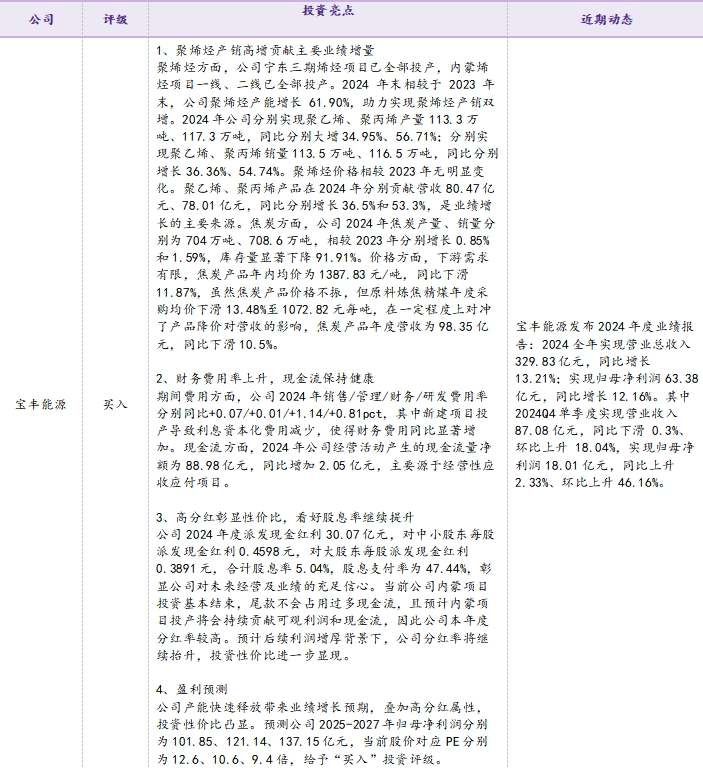 | 公司 | 评级 | 投资亮点 | 近期动态 |
|---|---|---|---|
| 宝丰能源 | 买入 | 1、聚烯烃产销高增贡献主要业绩增量 聚烯烃方面，公司宁东三期烯烃项目已全部投产，内蒙烯烃项目一线、二线已全部投产。2024年末相较于2023年末，公司聚烯烃产能增长61.90%，助力实现聚烯烃产销双增。2024年公司分别实现聚乙烯、聚丙烯产量113.3万吨、117.3万吨，同比分别大增34.95%、56.71%；分别实现聚乙烯、聚丙烯销量113.5万吨、116.5万吨，同比分别增长36.36%、54.74%。聚烯烃价格相较2023年无明显变化。聚乙烯、聚丙烯产品在2024年分别贡献营收80.47亿元、78.01亿元，同比分别增长36.5%和53.3%，是业绩增长的主要来源。焦炭方面，公司2024年焦炭产量、销量分别为704万吨、708.6万吨，相较2023年分别增长0.85%和1.59%，库存量显著下降91.91%。价格方面，下游需求有限，焦炭产品年内均价为1387.83元/吨，同比下滑11.87%，虽然焦炭产品价格不振，但原料炼焦精煤年度采购均价下滑13.48%至1072.82元每吨，在一定程度上对冲了产品降价对营收的影响，焦炭产品年度营收为98.35亿元，同比下滑10.5%。 2、财务费用率上升，现金流保持健康 期间费用方面，公司2024年销售/管理/财务/研发费用率分别同比+0.07/+0.01/+1.14/+0.81pct，其中新建项目投产导致利息资本化费用减少，使得财务费用同比显著增加。现金流方面，2024年公司经营活动产生的现金流量净额为88.98亿元，同比增加2.05亿元，主要源于经营性应收应付项目。 3、高分红彰显性价比，看好股息率继续提升 公司2024年度派发现金红利30.07亿元，对中小股东每股派发现金红利0.4598元，对大股东每股派发现金红利0.3891元，合计股息率5.04%，股息支付率为47.44%，彰显公司对未来经营及业绩的充足信心。当前公司内蒙项目投资基本结束，尾款不会占用过多现金流，且预计内蒙项目投产将会持续贡献可观利润和现金流，因此公司本年度分红率较高。预计后续利润增厚背景下，公司分红率将继续抬升，投资性价比进一步显现。 4、盈利预测 公司产能快速释放带来业绩增长预期，叠加高分红属性，投资性价比凸显。预测公司2025-2027年归母净利润分别为101.85、121.14、137.15亿元，当前股价对应PE分别为12.6、10.6、9.4倍，给予“买入”投资评级。 | 宝丰能源发布2024年度业绩报告：2024全年实现营业总收入329.83亿元，同比增长13.21%；实现归母净利润63.38亿元，同比增长12.16%。其中2024Q4单季度实现营业收入87.08亿元，同比下滑0.3%、环比上升18.04%，实现归母净利润18.01亿元，同比上升2.33%、环比上升46.16%。 |